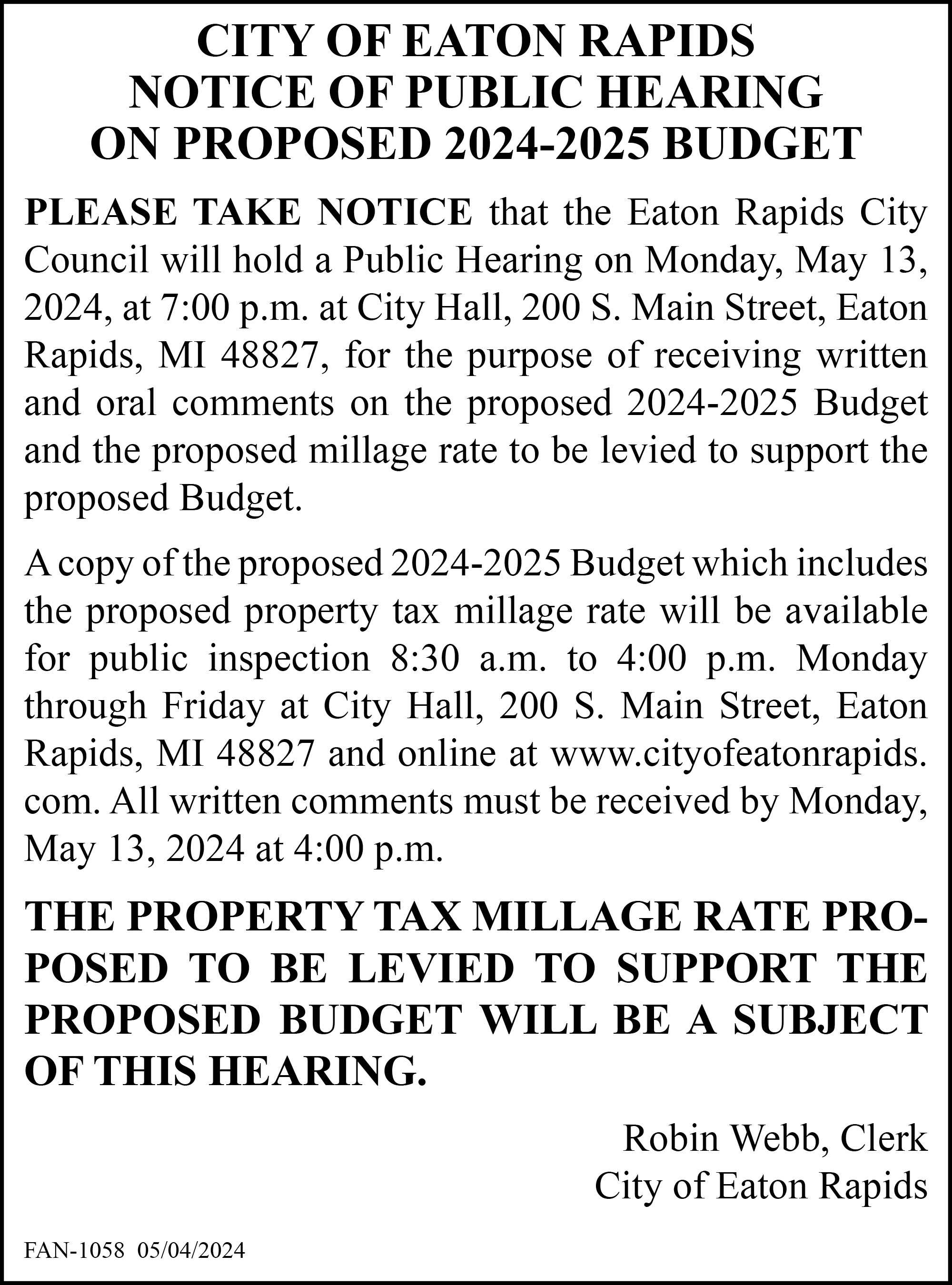 CITY OF EATON RAPIDS
NOTICE OF PUBLIC HEARING
ON PROPOSED 2024-2025 BUDGET

PLEASE TAKE NOTICE that the Eaton Rapids City Council will hold a Public Hearing on Monday, May 13, 2024, at 7:00 p.m. at City Hall, 200 S. Main Street, Eaton Rapids, MI 48827, for the purpose of receiving written and oral comments on the proposed 2024-2025 Budget and the proposed millage rate to be levied to support the proposed Budget.

A copy of the proposed 2024-2025 Budget which includes the proposed property tax millage rate will be available for public inspection 8:30 a.m. to 4:00 p.m. Monday through Friday at City Hall, 200 S. Main Street, Eaton Rapids, MI 48827 and online at www.cityofeatonrapids.com. All written comments must be received by Monday, May 13, 2024 at 4:00 p.m.

THE PROPERTY TAX MILLAGE RATE PROPOSED TO BE LEVIED TO SUPPORT THE PROPOSED BUDGET WILL BE A SUBJECT OF THIS HEARING.

Robin Webb, Clerk
City of Eaton Rapids

FAN-1058 05/04/2024